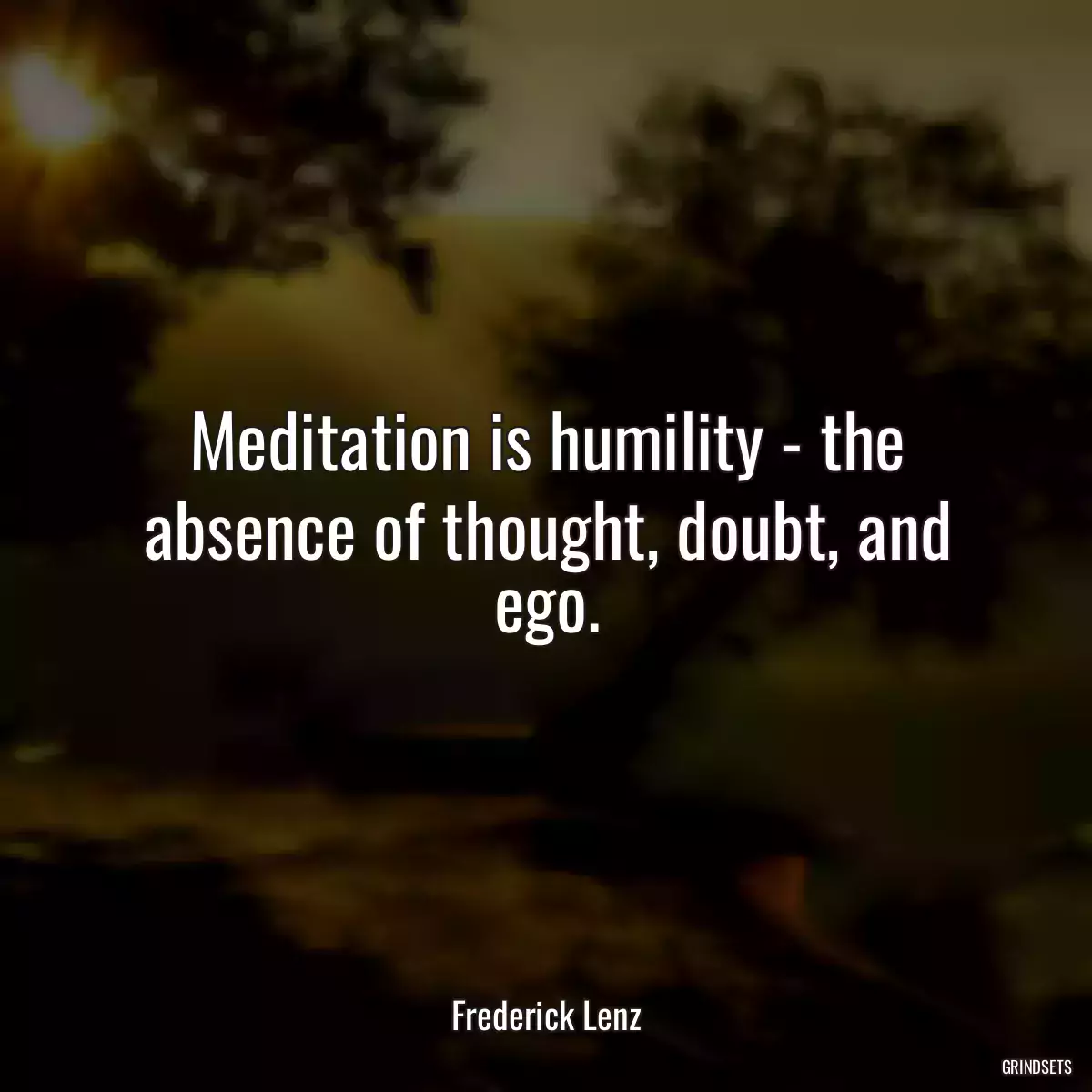 Meditation is humility - the absence of thought, doubt, and ego.

Frederick Lenz

GRINDSETS